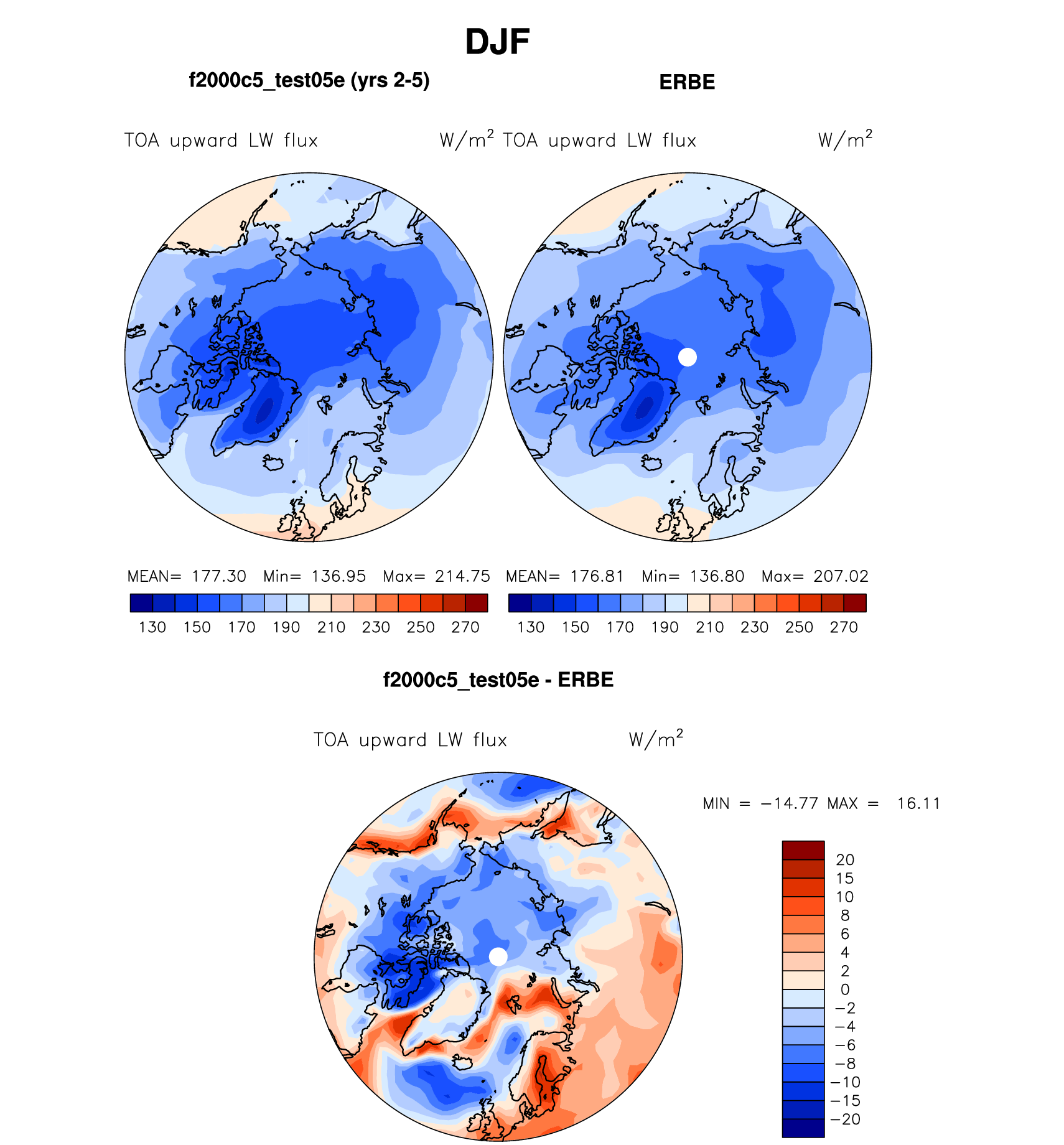 DJF

f2000c5_test05e (yrs 2-5)

TOA upward LW flux $W/m^2$

MEAN= 177.30 Min= 136.95 Max= 214.75

130 150 170 190 210 230 250 270

ERBE

TOA upward LW flux $W/m^2$

MEAN= 176.81 Min= 136.80 Max= 207.02

130 150 170 190 210 230 250 270

f2000c5_test05e - ERBE

TOA upward LW flux $W/m^2$

MIN = −14.77 MAX = 16.11

20
15
10
8
6
4
2
0
−2
−4
−6
−8
−10
−15
−20